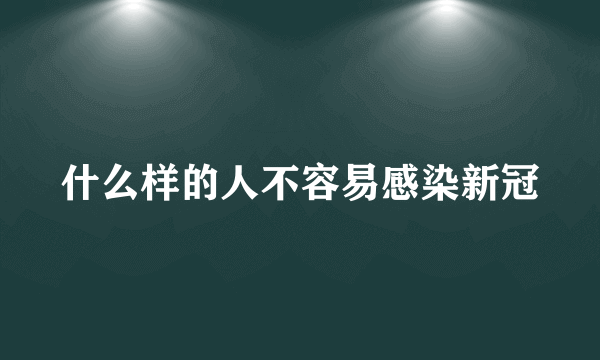 什么样的人不容易感染新冠